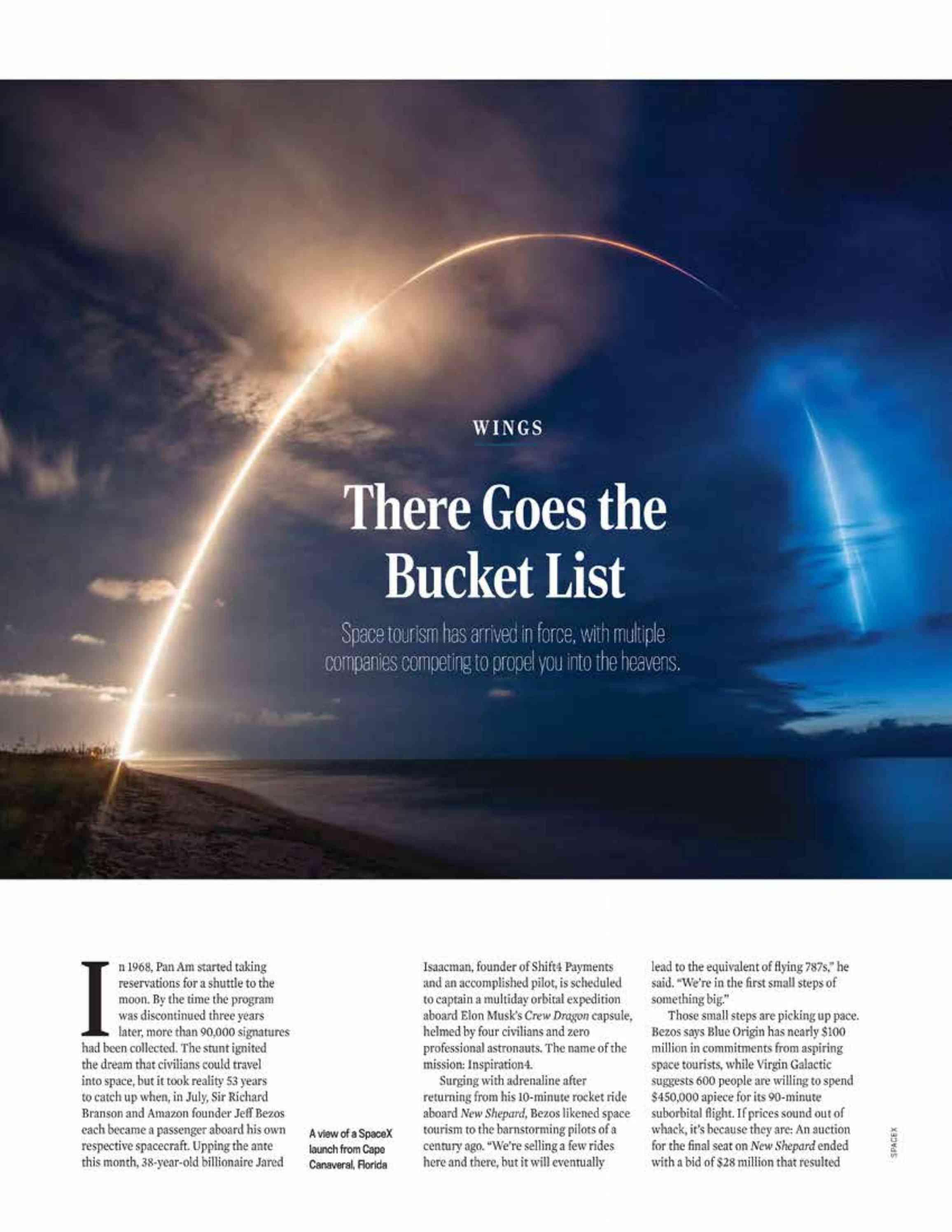 WINGS

There Goes the Bucket List

Space tourism has arrived in force, with multiple companies competing to propel you into the heavens.

In 1968, Pan Am started taking reservations for a shuttle to the moon. By the time the program was discontinued three years later, more than 90,000 signatures had been collected. The stunt ignited the dream that civilians could travel into space, but it took reality 53 years to catch up when, in July, Sir Richard Branson and Amazon founder Jeff Bezos each became a passenger aboard his own respective spacecraft. Upping the ante this month, 38-year-old billionaire Jared

A view of a SpaceX launch from Cape Canaveral, Florida

Isaacman, founder of Shift4 Payments and an accomplished pilot, is scheduled to captain a multiday orbital expedition aboard Elon Musk's Crew Dragon capsule, helmed by four civilians and zero professional astronauts. The name of the mission: Inspiration4.

Surging with adrenaline after returning from his 10-minute rocket ride aboard New Shepard, Bezos likened space tourism to the barnstorming pilots of a century ago. "We're selling a few rides here and there, but it will eventually

lead to the equivalent of flying 787s," he said. "We're in the first small steps of something big."

Those small steps are picking up pace. Bezos says Blue Origin has nearly $100 million in commitments from aspiring space tourists, while Virgin Galactic suggests 600 people are willing to spend $450,000 apiece for its 90-minute suborbital flight. If prices sound out of whack, it's because they are: An auction for the final seat on New Shepard ended with a bid of $28 million that resulted

SPACEX